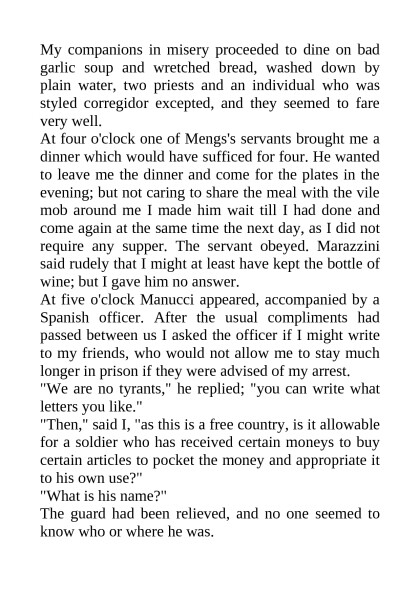 My companions in misery proceeded to dine on bad garlic soup and wretched bread, washed down by plain water, two priests and an individual who was styled corregidor excepted, and they seemed to fare very well.
At four o'clock one of Mengs's servants brought me a dinner which would have sufficed for four. He wanted to leave me the dinner and come for the plates in the evening; but not caring to share the meal with the vile mob around me I made him wait till I had done and come again at the same time the next day, as I did not require any supper. The servant obeyed. Marazzini said rudely that I might at least have kept the bottle of wine; but I gave him no answer.
At five o'clock Manucci appeared, accompanied by a Spanish officer. After the usual compliments had passed between us I asked the officer if I might write to my friends, who would not allow me to stay much longer in prison if they were advised of my arrest.
"We are no tyrants," he replied; "you can write what letters you like."
"Then," said I, "as this is a free country, is it allowable for a soldier who has received certain moneys to buy certain articles to pocket the money and appropriate it to his own use?"
"What is his name?"
The guard had been relieved, and no one seemed to know who or where he was.